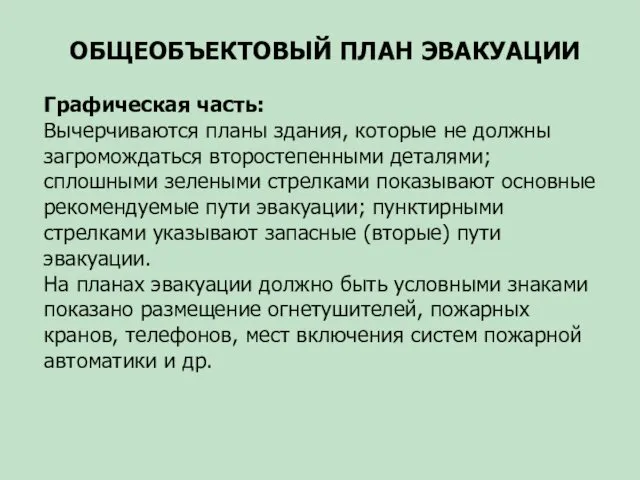 ОБЩЕОБЪЕКТОВЫЙ ПЛАН ЭВАКУАЦИИ

Графическая часть:
Вычерчиваются планы здания, которые не должны загромождаться второстепенными деталями; сплошными зелеными стрелками показывают основные рекомендуемые пути эвакуации; пунктирными стрелками указывают запасные (вторые) пути эвакуации.
На планах эвакуации должно быть условными знаками показано размещение огнетушителей, пожарных кранов, телефонов, мест включения систем пожарной автоматики и др.